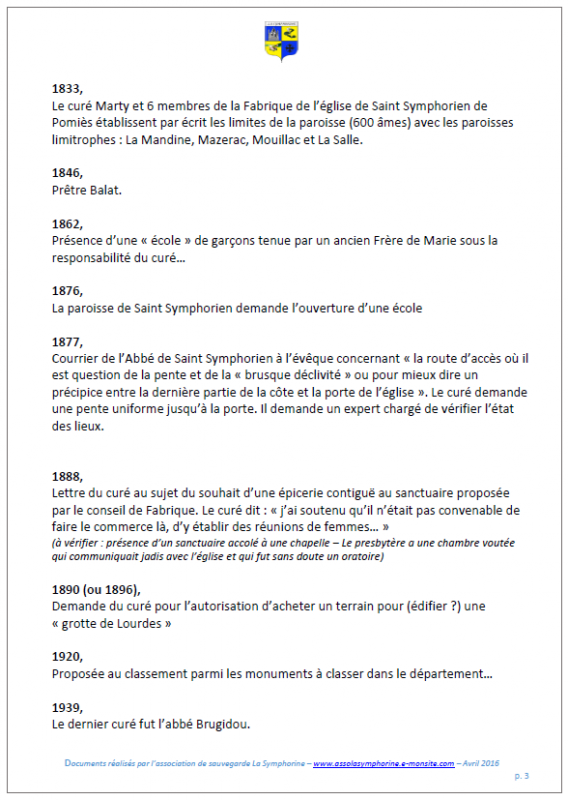 1833,
Le curé Marty et 6 membres de la Fabrique de l'église de Saint Symphorien de Pomiès établissent par écrit les limites de la paroisse (600 âmes) avec les paroisses limitrophes : La Mandine, Mazerac, Mouillac et La Salle.

1846,
Prêtre Balat.

1862,
Présence d'une « école » de garçons tenue par un ancien Frère de Marie sous la responsabilité du curé...

1876,
La paroisse de Saint Symphorien demande l'ouverture d'une école

1877,
Courrier de l'Abbé de Saint Symphorien à l'évêque concernant « la route d'accès où il est question de la pente et de la « brusque déclivité » ou pour mieux dire un précipice entre la dernière partie de la côte et la porte de l'église ». Le curé demande une pente uniforme jusqu'à la porte. Il demande un expert chargé de vérifier l'état des lieux.

1888,
Lettre du curé au sujet du souhait d'une épicerie contiguë au sanctuaire proposée par le conseil de Fabrique. Le curé dit : « j'ai soutenu qu'il n'était pas convenable de faire le commerce là, d'y établir des réunions de femmes... »
(à vérifier : présence d'un sanctuaire accolé à une chapelle – Le presbytère a une chambre voutée qui communiquait jadis avec l'église et qui fut sans doute un oratoire)

1890 (ou 1896),
Demande du curé pour l'autorisation d'acheter un terrain pour (édifier ?) une « grotte de Lourdes »

1920,
Proposée au classement parmi les monuments à classer dans le département...

1939,
Le dernier curé fut l'abbé Brugidou.

Documents réalisés par l'association de sauvegarde La Symphorine – www.assolasymphorine.e-monsite.com – Avril 2016

p. 3